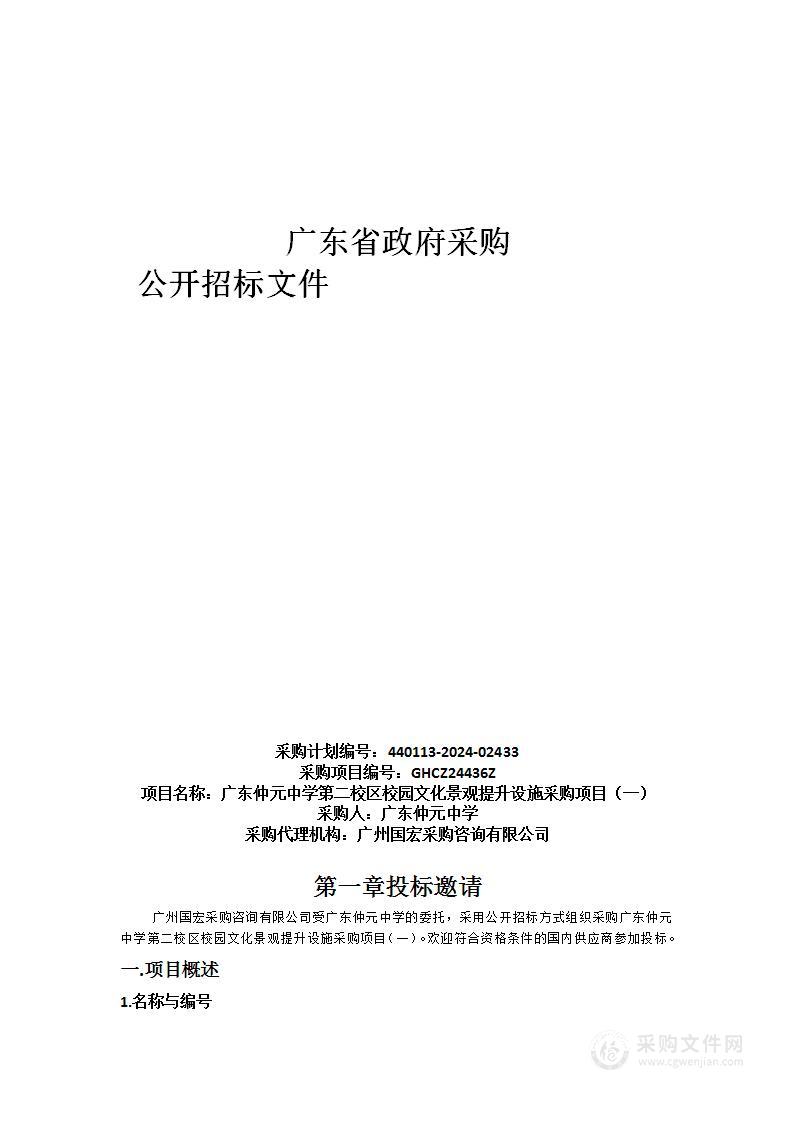 广东省政府采购
公开招标文件

采购计划编号：440113-2024-02433
采购项目编号：GHCZ24436Z
项目名称：广东仲元中学第二校区校园文化景观提升设施采购项目（一）
采购人：广东仲元中学
采购代理机构：广州国宏采购咨询有限公司

第一章投标邀请

广州国宏采购咨询有限公司受广东仲元中学的委托，采用公开招标方式组织采购广东仲元中学第二校区校园文化景观提升设施采购项目（一）。欢迎符合资格条件的国内供应商参加投标。

一.项目概述

1.名称与编号

采购文件网
www.cgwenjian.com